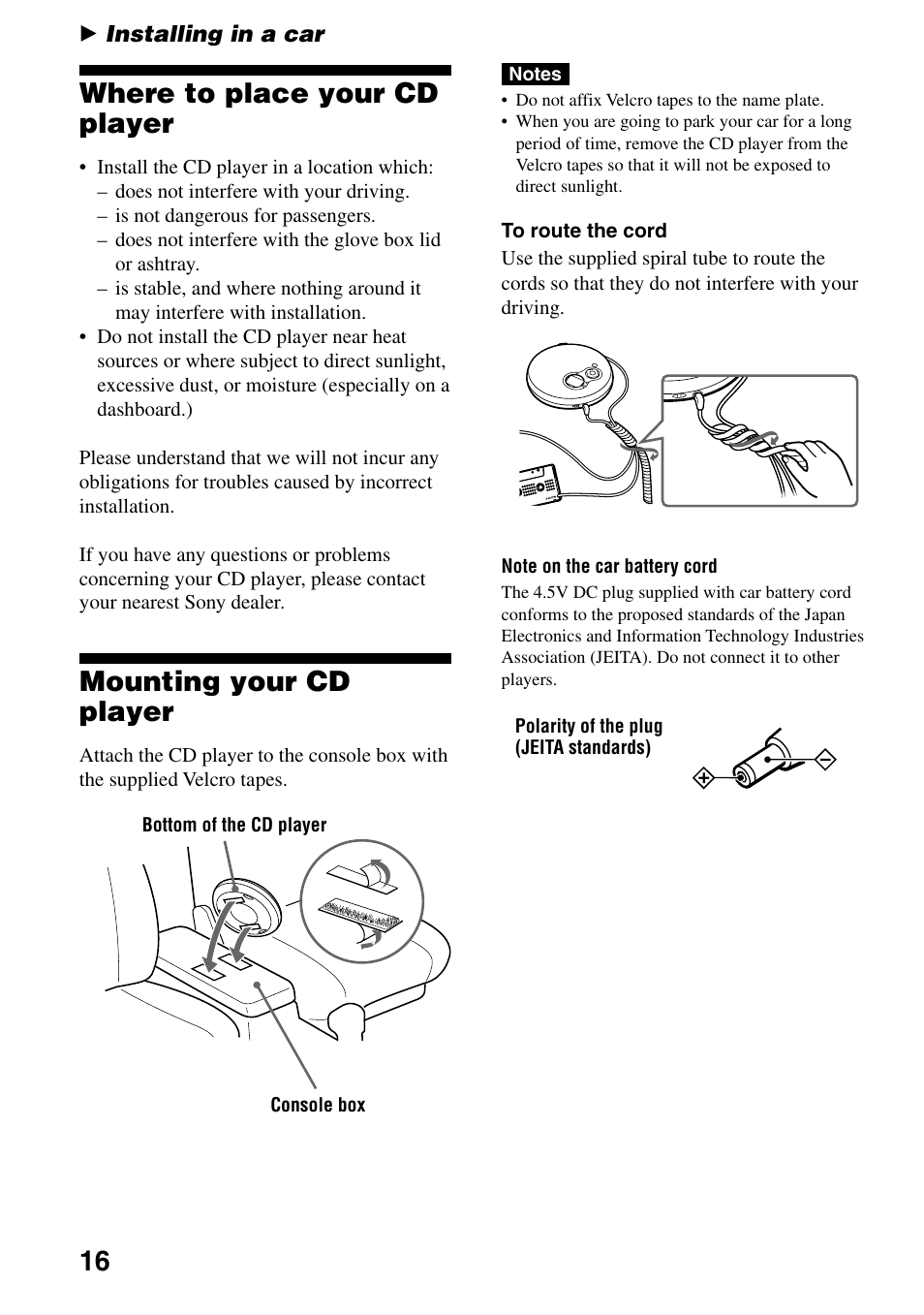 ▶ Installing in a car

Where to place your CD player

• Install the CD player in a location which:
– does not interfere with your driving.
– is not dangerous for passengers.
– does not interfere with the glove box lid or ashtray.
– is stable, and where nothing around it may interfere with installation.
• Do not install the CD player near heat sources or where subject to direct sunlight, excessive dust, or moisture (especially on a dashboard.)

Please understand that we will not incur any obligations for troubles caused by incorrect installation.

If you have any questions or problems concerning your CD player, please contact your nearest Sony dealer.

Mounting your CD player

Attach the CD player to the console box with the supplied Velcro tapes.

Bottom of the CD player

Console box

Notes
• Do not affix Velcro tapes to the name plate.
• When you are going to park your car for a long period of time, remove the CD player from the Velcro tapes so that it will not be exposed to direct sunlight.

To route the cord
Use the supplied spiral tube to route the cords so that they do not interfere with your driving.

Note on the car battery cord
The 4.5V DC plug supplied with car battery cord conforms to the proposed standards of the Japan Electronics and Information Technology Industries Association (JEITA). Do not connect it to other players.

Polarity of the plug (JEITA standards)

16